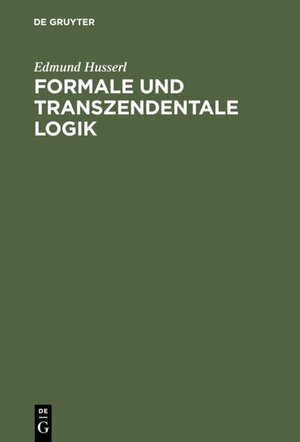 DE GRUYTER

Edmund Husserl

FORMALE UND TRANSZENDENTALE LOGIK

DE
G